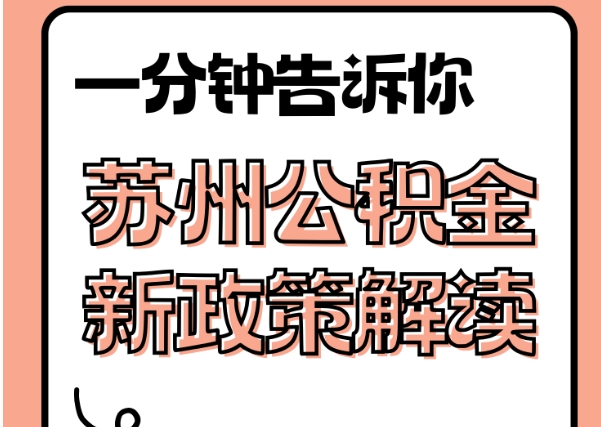 一分钟告诉你

苏州公积金
新政策解读